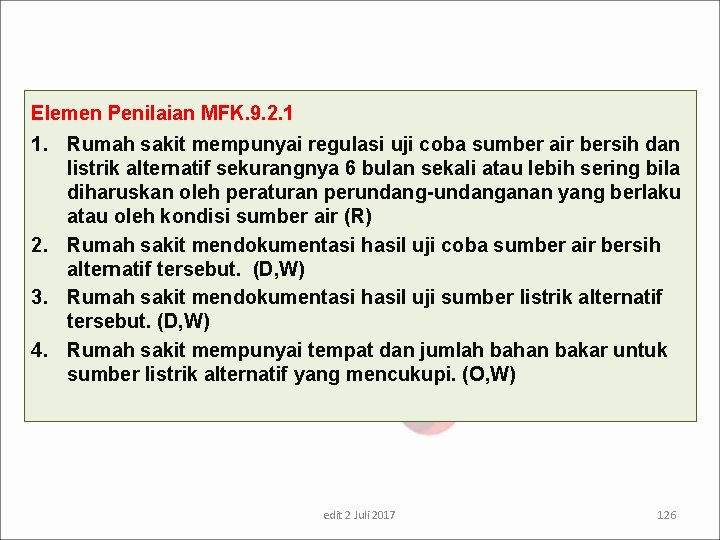 Elemen Penilaian MFK.9.2.1

1. Rumah sakit mempunyai regulasi uji coba sumber air bersih dan listrik alternatif sekurangnya 6 bulan sekali atau lebih sering bila diharuskan oleh peraturan perundang-undanganan yang berlaku atau oleh kondisi sumber air (R)
2. Rumah sakit mendokumentasi hasil uji coba sumber air bersih alternatif tersebut. (D,W)
3. Rumah sakit mendokumentasi hasil uji sumber listrik alternatif tersebut. (D,W)
4. Rumah sakit mempunyai tempat dan jumlah bahan bakar untuk sumber listrik alternatif yang mencukupi. (O,W)

edit 2 Juli 2017

126